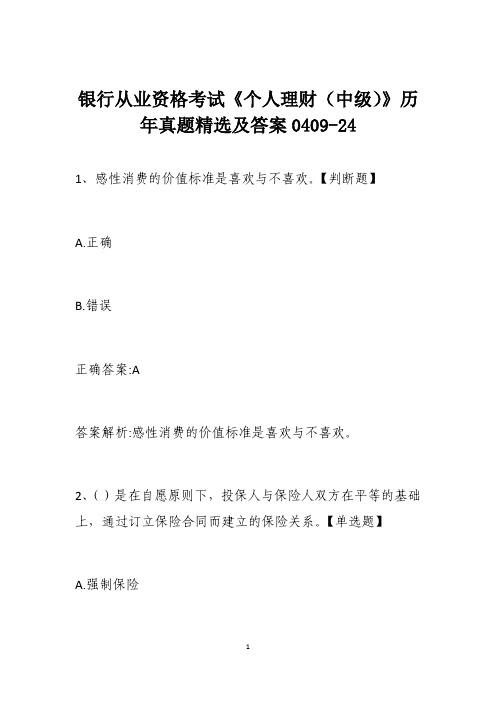 银行从业资格考试《个人理财（中级）》历年真题精选及答案 0409-24

1、感性消费的价值标准是喜欢与不喜欢。【判断题】

A.正确

B.错误

正确答案:A

答案解析:感性消费的价值标准是喜欢与不喜欢。

2、( ) 是在自愿原则下，投保人与保险人双方在平等的基础上，通过订立保险合同而建立的保险关系。【单选题】

A.强制保险

1